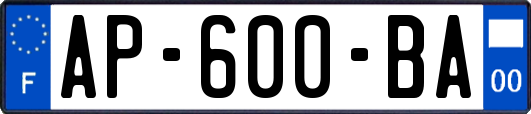 F
AP-600-BA
00